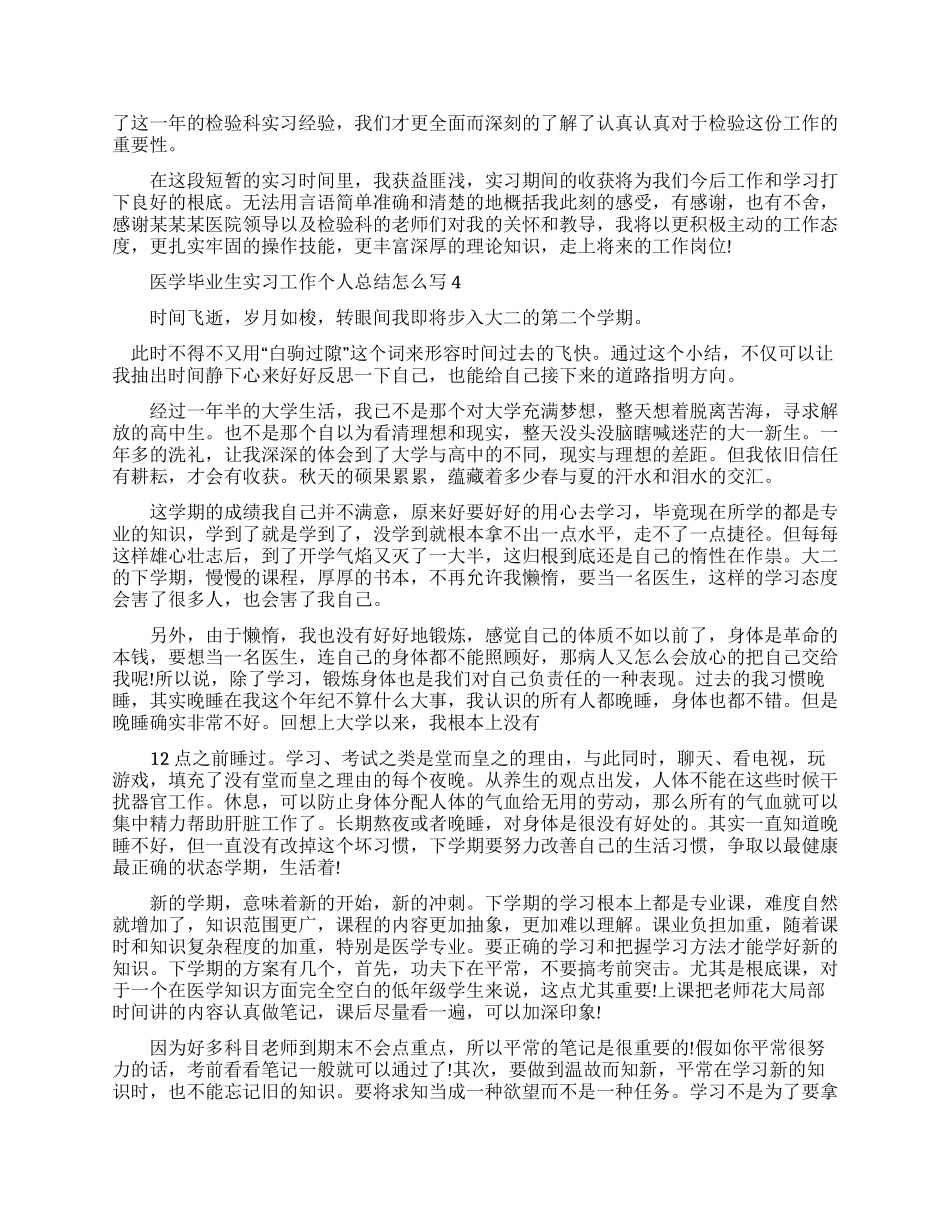 了这一年的检验科实习经验，我们才更全面而深刻的了解了认真认真对于检验这份工作的重要性。

在这段短暂的实习时间里，我获益匪浅，实习期间的收获将为我们今后工作和学习打下良好的根底。无法用言语简单准确和清楚的地概括我此刻的感受，有感谢，也有不舍，感谢某某某医院领导以及检验科的老师们对我的关怀和教导，我将以更积极主动的工作态度，更扎实牢固的操作技能，更丰富深厚的理论知识，走上将来的工作岗位!

医学毕业生实习工作个人总结怎么写 4

时间飞逝，岁月如梭，转眼间我即将步入大二的第二个学期。

此时不得不又用“白驹过隙”这个词来形容时间过去的飞快。通过这个小结，不仅可以让我抽出时间静下心来好好反思一下自己，也能给自己接下来的道路指明方向。

经过一年半的大学生活，我已不是那个对大学充满梦想，整天想着脱离苦海，寻求解放的高中生。也不是那个自以为看清理想和现实，整天没头没脑瞎喊迷茫的大一新生。一年多的洗礼，让我深深的体会到了大学与高中的不同，现实与理想的差距。但我依旧信任有耕耘，才会有收获。秋天的硕果累累，蕴藏着多少春与夏的汗水和泪水的交汇。

这学期的成绩我自己并不满意，原来好要好好的用心去学习，毕竟现在所学的都是专业的知识，学到了就是学到了，没学到就根本拿不出一点水平，走不了一点捷径。但每每这样雄心壮志后，到了开学气焰又灭了一大半，这归根到底还是自己的惰性在作祟。大二的下学期，慢慢的课程，厚厚的书本，不再允许我懒惰，要当一名医生，这样的学习态度会害了很多人，也会害了我自己。

另外，由于懒惰，我也没有好好地锻炼，感觉自己的体质不如以前了，身体是革命的本钱，要想当一名医生，连自己的身体都不能照顾好，那病人又怎么会放心的把自己交给我呢!所以说，除了学习，锻炼身体也是我们对自己负责任的一种表现。过去的我习惯晚睡，其实晚睡在我这个年纪不算什么大事，我认识的所有人都晚睡，身体也都不错。但是晚睡确实非常不好。回想上大学以来，我根本上没有

12 点之前睡过。学习、考试之类是堂而皇之的理由，与此同时，聊天、看电视，玩游戏，填充了没有堂而皇之理由的每个夜晚。从养生的观点出发，人体不能在这些时候干扰器官工作。休息，可以防止身体分配人体的气血给无用的劳动，那么所有的气血就可以集中精力帮助肝脏工作了。长期熬夜或者晚睡，对身体是很没有好处的。其实一直知道晚睡不好，但一直没有改掉这个坏习惯，下学期要努力改善自己的生活习惯，争取以最健康最正确的状态学期，生活着!

新的学期，意味着新的开始，新的冲刺。下学期的学习根本上都是专业课，难度自然就增加了，知识范围更广，课程的内容更加抽象，更加难以理解。课业负担加重，随着课时和知识复杂程度的加重，特别是医学专业。要正确的学习和把握学习方法才能学好新的知识。下学期的方案有几个，首先，功夫下在平常，不要搞考前突击。尤其是根底课，对于一个在医学知识方面完全空白的低年级学生来说，这点尤其重要!上课把老师花大局部时间讲的内容认真做笔记，课后尽量看一遍，可以加深印象!

因为好多科目老师到期末不会点重点，所以平常的笔记是很重要的!假如你平常很努力的话，考前看看笔记一般就可以通过了!其次，要做到温故而知新，平常在学习新的知识时，也不能忘记旧的知识。要将求知当成一种欲望而不是一种任务。学习不是为了要拿